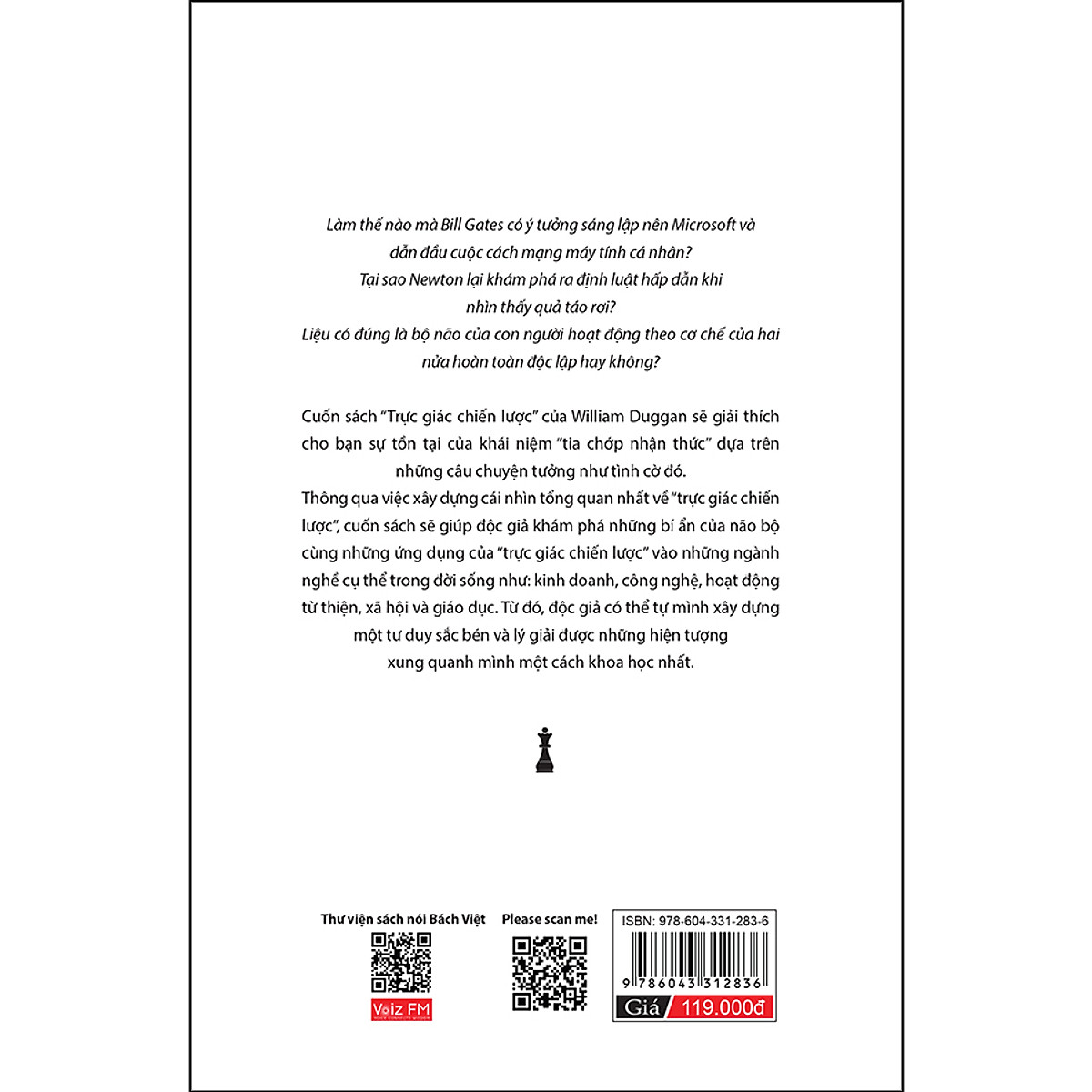 Làm thế nào mà Bill Gates có ý tưởng sáng lập nên Microsoft và dẫn đầu cuộc cách mạng máy tính cá nhân?
Tại sao Newton lại khám phá ra định luật hấp dẫn khi nhìn thấy quả táo rơi?
Liệu có đúng là bộ não của con người hoạt động theo cơ chế của hai nửa hoàn toàn độc lập hay không?

Cuốn sách "Trực giác chiến lược" của William Duggan sẽ giải thích cho bạn sự tồn tại của khái niệm "tia chớp nhận thức" dựa trên những câu chuyện tưởng như tình cờ đó.
Thông qua việc xây dựng cái nhìn tổng quan nhất về "trực giác chiến lược", cuốn sách sẽ giúp độc giả khám phá những bí ẩn của não bộ cùng những ứng dụng của "trực giác chiến lược" vào những ngành nghề cụ thể trong đời sống như: kinh doanh, công nghệ, hoạt động từ thiện, xã hội và giáo dục. Từ đó, độc giả có thể tự mình xây dựng một tư duy sắc bén và lý giải được những hiện tượng xung quanh mình một cách khoa học nhất.

Thư viện sách nói Bách Việt

Voiz FM

Please scan me!

ISBN: 978-604-331-283-6

9 786043 312836

Giá 119.000đ